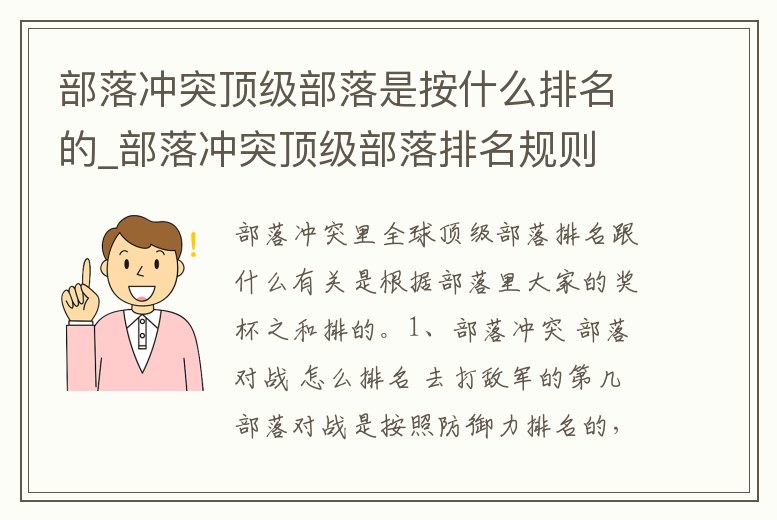 部落冲突顶级部落是按什么排名的_部落冲突顶级部落排名规则

部落冲突里全球顶级部落排名跟什么有关是根据部落里大家的奖杯之和排的。1、部落冲突 部落对战 怎么排名 去打敌军的第几部落对战是按照防御力排名的，